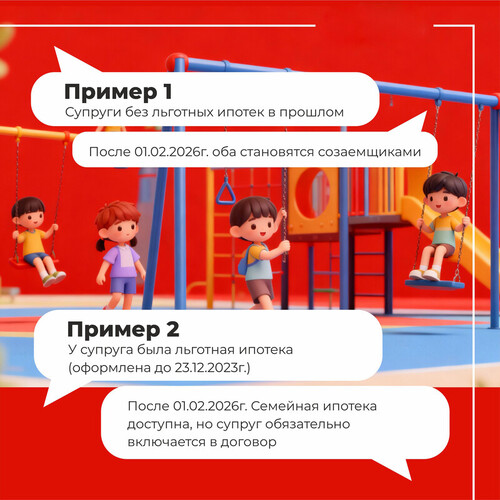 Пример 1
Супруги без льготных ипотек в прошлом

После 01.02.2026г. оба становятся созаемщиками

Пример 2
У супруга была льготная ипотека (оформлена до 23.12.2023г.)

После 01.02.2026г. Семейная ипотека доступна, но супруг обязательно включается в договор